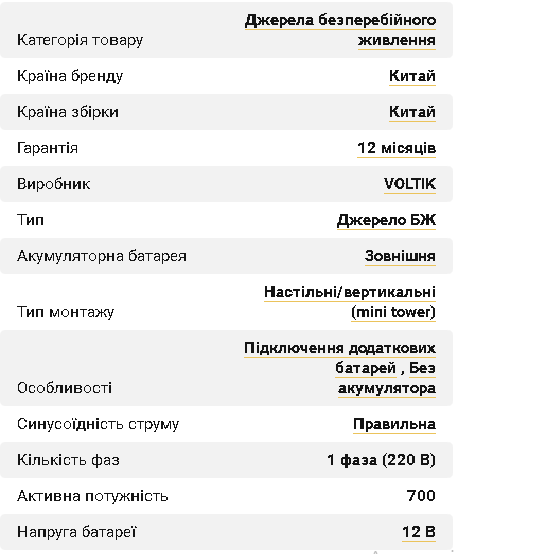 | | |
|---|---|
| Категорія товару | Джерела безперебійного живлення |
| Країна бренду | Китай |
| Країна збірки | Китай |
| Гарантія | 12 місяців |
| Виробник | VOLTIK |
| Тип | Джерело БЖ |
| Акумуляторна батарея | Зовнішня |
| Тип монтажу | Настільні/вертикальні (mini tower) |
| Особливості | Підключення додаткових батарей , Без акумулятора |
| Синусоїдність струму | Правильна |
| Кількість фаз | 1 фаза (220 В) |
| Активна потужність | 700 |
| Напруга батареї | 12 В |